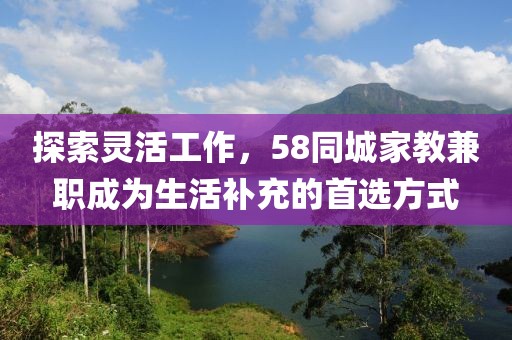 探索灵活工作，58同城家教兼职成为生活补充的首选方式